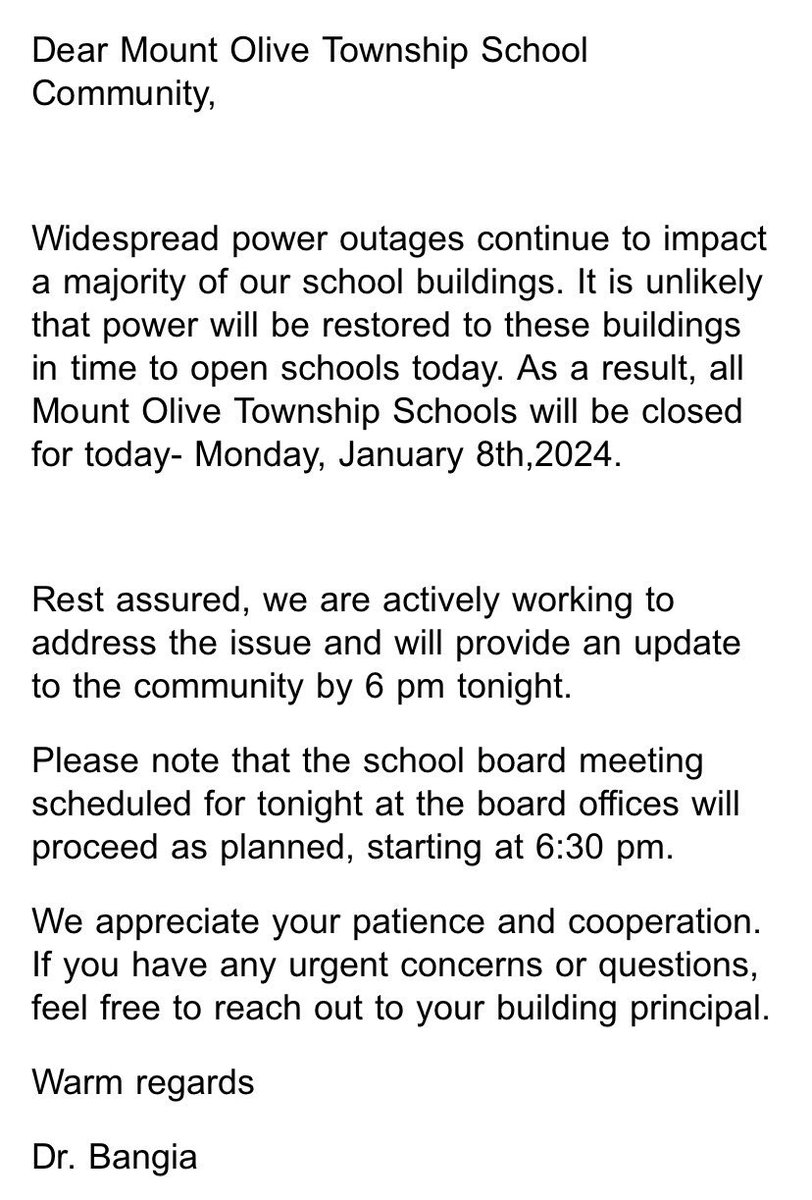 Dear Mount Olive Township School Community,

Widespread power outages continue to impact a majority of our school buildings. It is unlikely that power will be restored to these buildings in time to open schools today. As a result, all Mount Olive Township Schools will be closed for today- Monday, January 8th,2024.

Rest assured, we are actively working to address the issue and will provide an update to the community by 6 pm tonight.

Please note that the school board meeting scheduled for tonight at the board offices will proceed as planned, starting at 6:30 pm.

We appreciate your patience and cooperation. If you have any urgent concerns or questions, feel free to reach out to your building principal.

Warm regards

Dr. Bangia